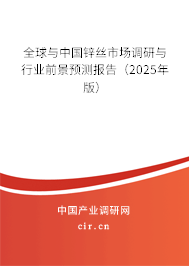 全球与中国锌丝市场调研与行业前景预测报告（2025年版）

中国产业调研网

cir.cn